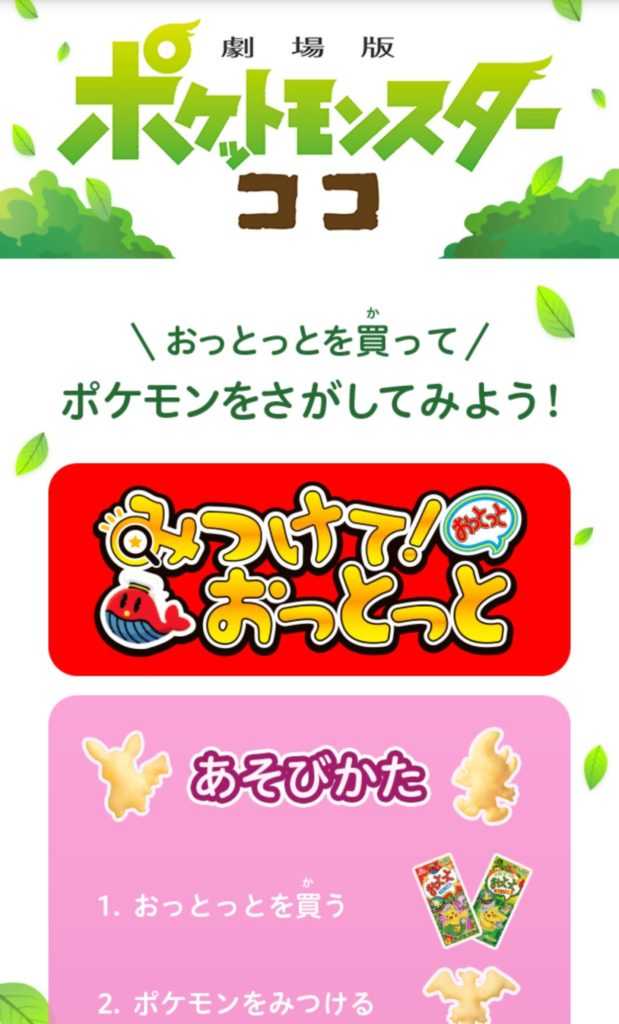 劇場版
ポケットモンスター
ココ

＼おっとっとを買って／
ポケモンをさがしてみよう！

みつけて！おっとっと
おっとっと

あそびかた

1. おっとっとを買う

2. ポケモンをみつける